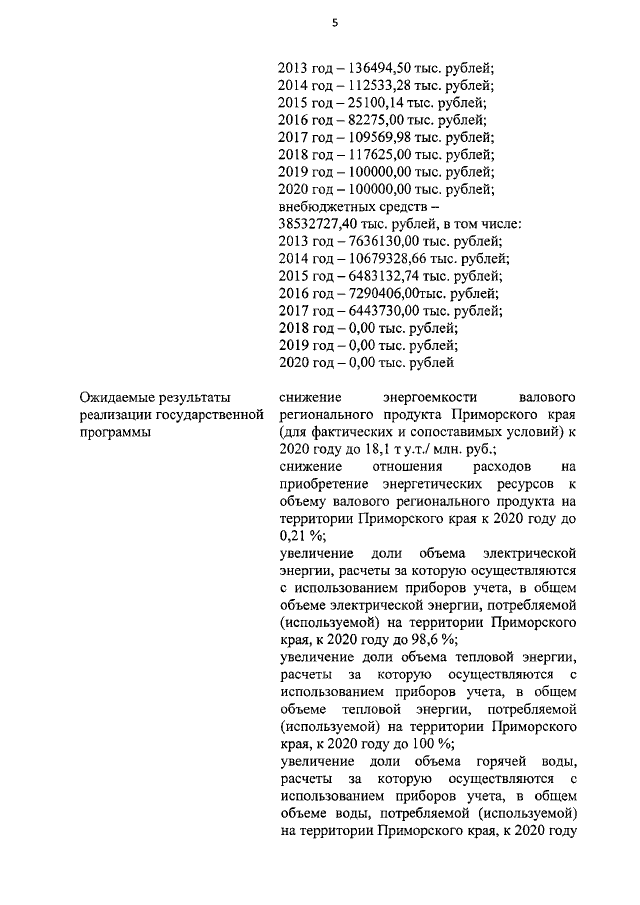 5

2013 год – 136494,50 тыс. рублей;
2014 год – 112533,28 тыс. рублей;
2015 год – 25100,14 тыс. рублей;
2016 год – 82275,00 тыс. рублей;
2017 год – 109569,98 тыс. рублей;
2018 год – 117625,00 тыс. рублей;
2019 год – 100000,00 тыс. рублей;
2020 год – 100000,00 тыс. рублей;
внебюджетных средств – 38532727,40 тыс. рублей, в том числе:
2013 год – 7636130,00 тыс. рублей;
2014 год – 10679328,66 тыс. рублей;
2015 год – 6483132,74 тыс. рублей;
2016 год – 7290406,00тыс. рублей;
2017 год – 6443730,00 тыс. рублей;
2018 год – 0,00 тыс. рублей;
2019 год – 0,00 тыс. рублей;
2020 год – 0,00 тыс. рублей

Ожидаемые результаты реализации государственной программы

снижение энергоемкости валового регионального продукта Приморского края (для фактических и сопоставимых условий) к 2020 году до 18,1 т у.т./ млн. руб.;
снижение отношения расходов на приобретение энергетических ресурсов к объему валового регионального продукта на территории Приморского края к 2020 году до 0,21 %;
увеличение доли объема электрической энергии, расчеты за которую осуществляются с использованием приборов учета, в общем объеме электрической энергии, потребляемой (используемой) на территории Приморского края, к 2020 году до 98,6 %;
увеличение доли объема тепловой энергии, расчеты за которую осуществляются с использованием приборов учета, в общем объеме тепловой энергии, потребляемой (используемой) на территории Приморского края, к 2020 году до 100 %;
увеличение доли объема горячей воды, расчеты за которую осуществляются с использованием приборов учета, в общем объеме воды, потребляемой (используемой) на территории Приморского края, к 2020 году